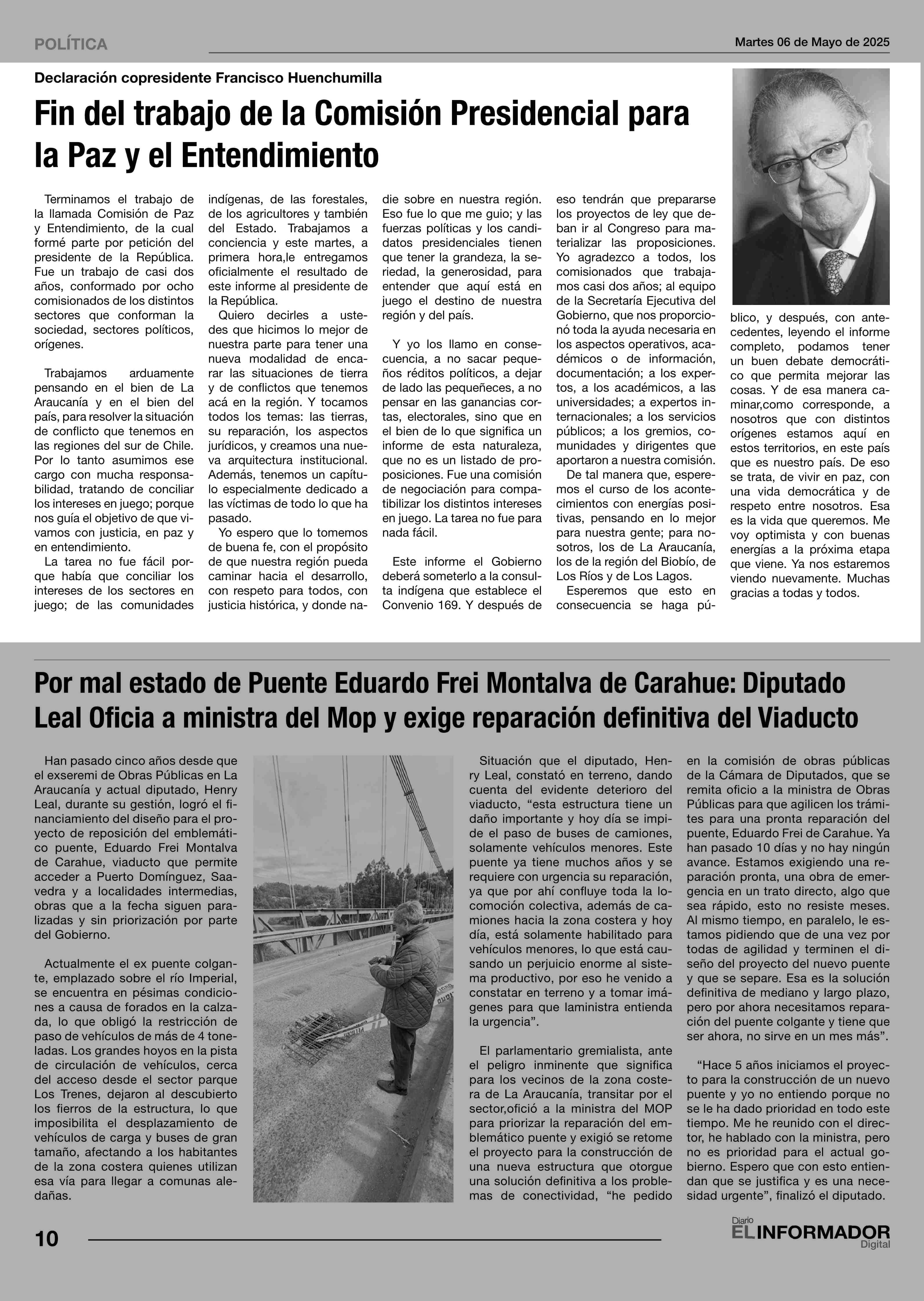 POLÍTICA

Martes 06 de Mayo de 2025

Declaración copresidente Francisco Huenchumilla

Fin del trabajo de la Comisión Presidencial para la Paz y el Entendimiento

Terminamos el trabajo de la llamada Comisión de Paz y Entendimiento, de la cual formé parte por petición del presidente de la República. Fue un trabajo de casi dos años, conformado por ocho comisionados de los distintos sectores que conforman la sociedad, sectores políticos, orígenes.

Trabajamos arduamente pensando en el bien de La Araucanía y en el bien del país, para resolver la situación de conflicto que tenemos en las regiones del sur de Chile. Por lo tanto asumimos ese cargo con mucha responsabilidad, tratando de conciliar los intereses en juego; porque nos guía el objetivo de que vivamos con justicia, en paz y en entendimiento.

La tarea no fue fácil porque había que conciliar los intereses de los sectores en juego; de las comunidades indígenas, de las forestales, de los agricultores y también del Estado. Trabajamos a conciencia y este martes, a primera hora,le entregamos oficialmente el resultado de este informe al presidente de la República.

Quiero decirles a ustedes que hicimos lo mejor de nuestra parte para tener una nueva modalidad de encarar las situaciones de tierra y de conflictos que tenemos acá en la región. Y tocamos todos los temas: las tierras, su reparación, los aspectos jurídicos, y creamos una nueva arquitectura institucional. Además, tenemos un capítulo especialmente dedicado a las víctimas de todo lo que ha pasado.

Yo espero que lo tomemos de buena fe, con el propósito de que nuestra región pueda caminar hacia el desarrollo, con respeto para todos, con justicia histórica, y donde nadie sobre en nuestra región. Eso fue lo que me guio; y las fuerzas políticas y los candidatos presidenciales tienen que tener la grandeza, la seriedad, la generosidad, para entender que aquí está en juego el destino de nuestra región y del país.

Y yo los llamo en consecuencia, a no sacar pequeños réditos políticos, a dejar de lado las pequeñeces, a no pensar en las ganancias cortas, electorales, sino que en el bien de lo que significa un informe de esta naturaleza, que no es un listado de proposiciones. Fue una comisión de negociación para compatibilizar los distintos intereses en juego. La tarea no fue para nada fácil.

Este informe el Gobierno deberá someterlo a la consulta indígena que establece el Convenio 169. Y después de eso tendrán que prepararse los proyectos de ley que deban ir al Congreso para materializar las proposiciones. Yo agradezco a todos, los comisionados que trabajamos casi dos años; al equipo de la Secretaría Ejecutiva del Gobierno, que nos proporcionó toda la ayuda necesaria en los aspectos operativos, académicos o de información, documentación; a los expertos, a los académicos, a las universidades; a expertos internacionales; a los servicios públicos; a los gremios, comunidades y dirigentes que aportaron a nuestra comisión.

De tal manera que, esperemos el curso de los acontecimientos con energías positivas, pensando en lo mejor para nuestra gente; para nosotros, los de La Araucanía, los de la región del Biobío, de Los Ríos y de Los Lagos.

Esperemos que esto en consecuencia se haga público, y después, con antecedentes, leyendo el informe completo, podamos tener un buen debate democrático que permita mejorar las cosas. Y de esa manera caminar,como corresponde, a nosotros que con distintos orígenes estamos aquí en estos territorios, en este país que es nuestro país. De eso se trata, de vivir en paz, con una vida democrática y de respeto entre nosotros. Esa es la vida que queremos. Me voy optimista y con buenas energías a la próxima etapa que viene. Ya nos estaremos viendo nuevamente. Muchas gracias a todas y todos.

Por mal estado de Puente Eduardo Frei Montalva de Carahue: Diputado Leal Oficia a ministra del Mop y exige reparación definitiva del Viaducto

Han pasado cinco años desde que el exseremi de Obras Públicas en La Araucanía y actual diputado, Henry Leal, durante su gestión, logró el financiamiento del diseño para el proyecto de reposición del emblemático puente, Eduardo Frei Montalva de Carahue, viaducto que permite acceder a Puerto Domínguez, Saavedra y a localidades intermedias, obras que a la fecha siguen paralizadas y sin priorización por parte del Gobierno.

Actualmente el ex puente colgante, emplazado sobre el río Imperial, se encuentra en pésimas condiciones a causa de forados en la calzada, lo que obligó la restricción de paso de vehículos de más de 4 toneladas. Los grandes hoyos en la pista de circulación de vehículos, cerca del acceso desde el sector parque Los Trenes, dejaron al descubierto los fierros de la estructura, lo que imposibilita el desplazamiento de vehículos de carga y buses de gran tamaño, afectando a los habitantes de la zona costera quienes utilizan esa vía para llegar a comunas aledañas.

Situación que el diputado, Henry Leal, constató en terreno, dando cuenta del evidente deterioro del viaducto, “esta estructura tiene un daño importante y hoy día se impide el paso de buses de camiones, solamente vehículos menores. Este puente ya tiene muchos años y se requiere con urgencia su reparación, ya que por ahí confluye toda la locomoción colectiva, además de camiones hacia la zona costera y hoy día, está solamente habilitado para vehículos menores, lo que está causando un perjuicio enorme al sistema productivo, por eso he venido a constatar en terreno y a tomar imágenes para que laministra entienda la urgencia”.

El parlamentario gremialista, ante el peligro inminente que significa para los vecinos de la zona costera de La Araucanía, transitar por el sector,ofició a la ministra del MOP para priorizar la reparación del emblemático puente y exigió se retome el proyecto para la construcción de una nueva estructura que otorgue una solución definitiva a los problemas de conectividad, “he pedido en la comisión de obras públicas de la Cámara de Diputados, que se remita oficio a la ministra de Obras Públicas para que agilicen los trámites para una pronta reparación del puente, Eduardo Frei de Carahue. Ya han pasado 10 días y no hay ningún avance. Estamos exigiendo una reparación pronta, una obra de emergencia en un trato directo, algo que sea rápido, esto no resiste meses. Al mismo tiempo, en paralelo, le estamos pidiendo que de una vez por todas de agilidad y terminen el diseño del proyecto del nuevo puente y que se separe. Esa es la solución definitiva de mediano y largo plazo, pero por ahora necesitamos reparación del puente colgante y tiene que ser ahora, no sirve en un mes más”.

“Hace 5 años iniciamos el proyecto para la construcción de un nuevo puente y yo no entiendo porque no se le ha dado prioridad en todo este tiempo. Me he reunido con el director, he hablado con la ministra, pero no es prioridad para el actual gobierno. Espero que con esto entiendan que se justifica y es una necesidad urgente”, finalizó el diputado.

10

Diario EL INFORMADOR Digital